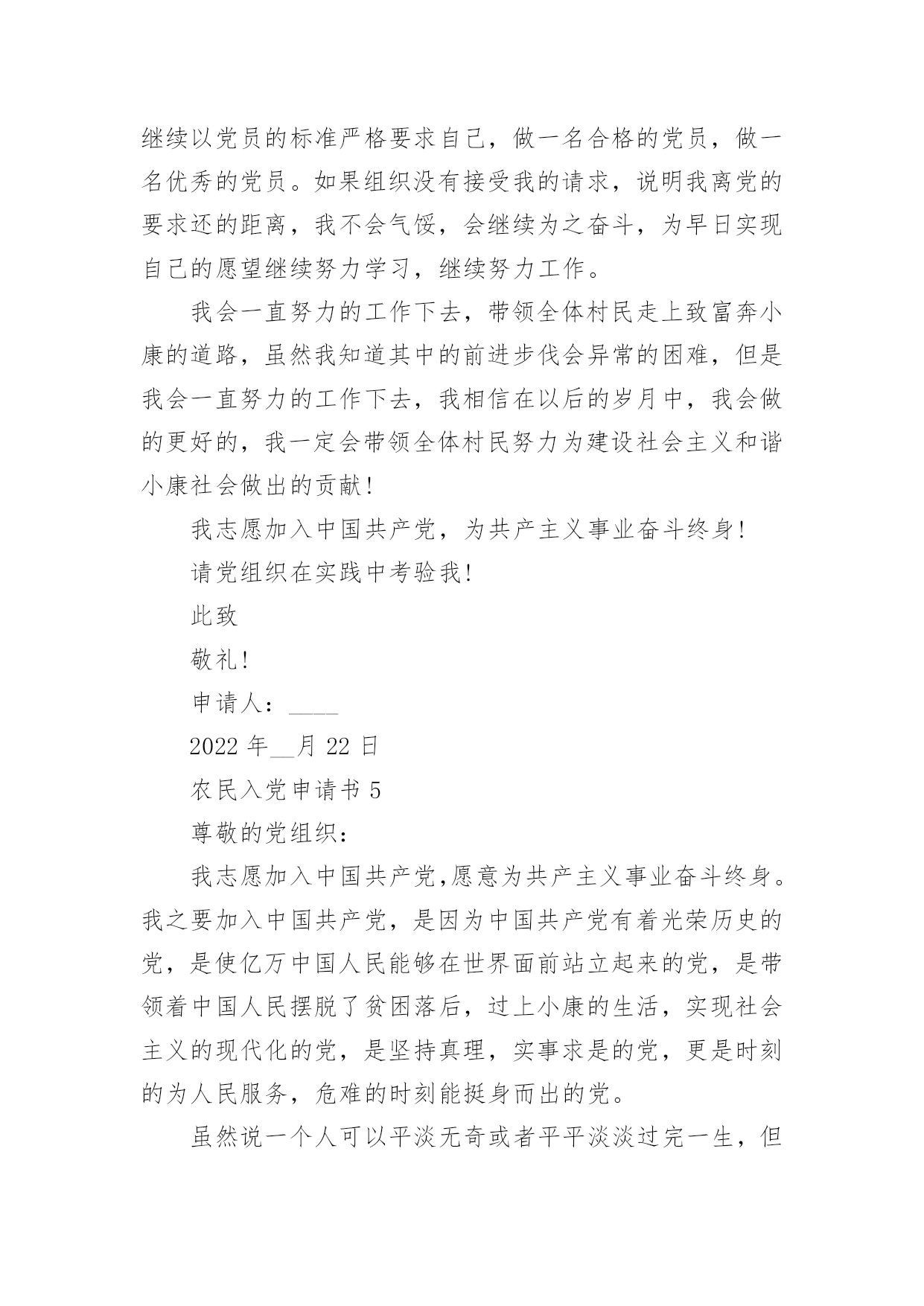 继续以党员的标准严格要求自己，做一名合格的党员，做一名优秀的党员。如果组织没有接受我的请求，说明我离党的要求还的距离，我不会气馁，会继续为之奋斗，为早日实现自己的愿望继续努力学习，继续努力工作。

我会一直努力的工作下去，带领全体村民走上致富奔小康的道路，虽然我知道其中的前进步伐会异常的困难，但是我会一直努力的工作下去，我相信在以后的岁月中，我会做的更好的，我一定会带领全体村民努力为建设社会主义和谐小康社会做出的贡献！

我志愿加入中国共产党，为共产主义事业奋斗终身！

请党组织在实践中考验我！

此致

敬礼！

申请人：____

2022 年__月 22 日

农民入党申请书 5

尊敬的党组织：

我志愿加入中国共产党,愿意为共产主义事业奋斗终身。我之要加入中国共产党，是因为中国共产党有着光荣历史的党，是使亿万中国人民能够在世界面前站立起来的党，是带领着中国人民摆脱了贫困落后，过上小康的生活，实现社会主义的现代化的党，是坚持真理，实事求是的党，更是时刻的为人民服务，危难的时刻能挺身而出的党。

虽然说一个人可以平淡无奇或者平平淡淡过完一生，但